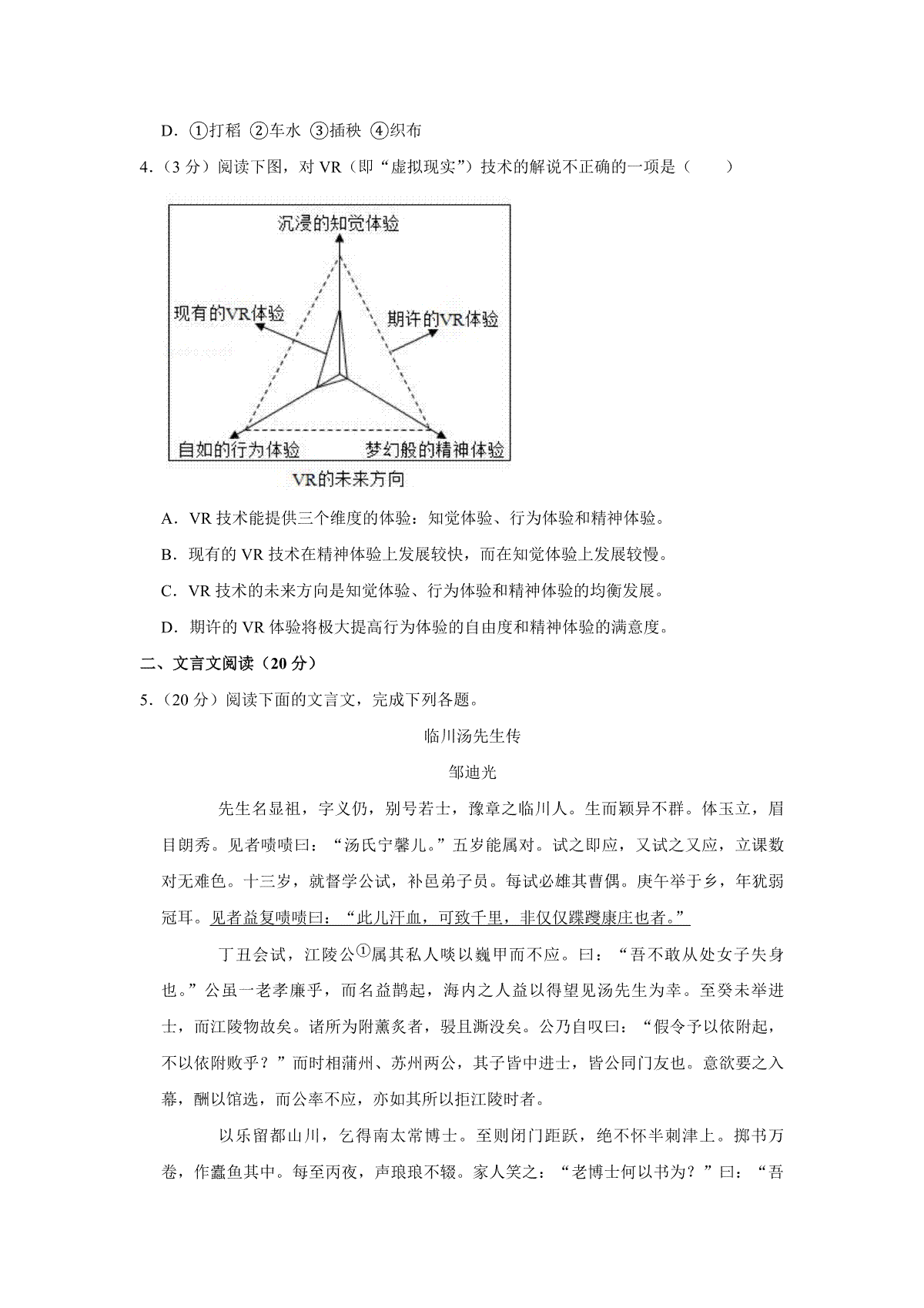 D．①打稻 ②车水 ③插秧 ④织布

4．（3 分）阅读下图，对 VR（即“虚拟现实”）技术的解说不正确的一项是（　　）

沉浸的知觉体验

现有的VR体验

期许的VR体验

自如的行为体验

梦幻般的精神体验

VR的未来方向

A．VR 技术能提供三个维度的体验：知觉体验、行为体验和精神体验。

B．现有的 VR 技术在精神体验上发展较快，而在知觉体验上发展较慢。

C．VR 技术的未来方向是知觉体验、行为体验和精神体验的均衡发展。

D．期许的 VR 体验将极大提高行为体验的自由度和精神体验的满意度。

二、文言文阅读（20 分）

5．（20 分）阅读下面的文言文，完成下列各题。

临川汤先生传

邹迪光

先生名显祖，字义仍，别号若士，豫章之临川人。生而颖异不群。体玉立，眉目朗秀。见者啧啧曰：“汤氏宁馨儿。”五岁能属对。试之即应，又试之又应，立课数对无难色。十三岁，就督学公试，补邑弟子员。每试必雄其曹偶。庚午举于乡，年犹弱冠耳。见者益复啧啧曰：“此儿汗血，可致千里，非仅仅蹀躞康庄也者。”

丁丑会试，江陵公①属其私人啖以巍甲而不应。曰：“吾不敢从处女子失身也。”公虽一老孝廉乎，而名益鹊起，海内之人益以得望见汤先生为幸。至癸未举进士，而江陵物故矣。诸所为附薰炙者，骎且澌没矣。公乃自叹曰：“假令予以依附起，不以依附败乎？”而时相蒲州、苏州两公，其子皆中进士，皆公同门友也。意欲要之入幕，酬以馆选，而公率不应，亦如其所以拒江陵时者。

以乐留都山川，乞得南太常博士。至则闭门距跃，绝不怀半刺津上。掷书万卷，作蠹鱼其中。每至丙夜，声琅琅不辍。家人笑之：“老博士何以书为？”曰：“吾